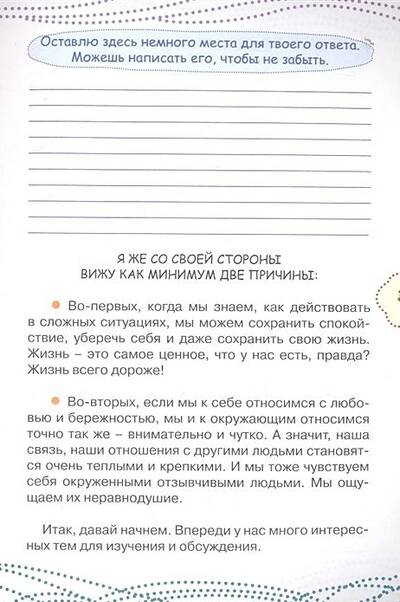 Оставлю здесь немного места для твоего ответа. Можешь написать его, чтобы не забыть.

Я ЖЕ СО СВОЕЙ СТОРОНЫ ВИЖУ КАК МИНИМУМ ДВЕ ПРИЧИНЫ:

Во-первых, когда мы знаем, как действовать в сложных ситуациях, мы можем сохранить спокойствие, уберечь себя и даже сохранить свою жизнь. Жизнь – это самое ценное, что у нас есть, правда? Жизнь всего дороже!

Во-вторых, если мы к себе относимся с любовью и бережностью, мы и к окружающим относимся точно так же – внимательно и чутко. А значит, наша связь, наши отношения с другими людьми становятся очень теплыми и крепкими. И мы тоже чувствуем себя окруженными отзывчивыми людьми. Мы ощущаем их неравнодушие.

Итак, давай начнем. Впереди у нас много интересных тем для изучения и обсуждения.